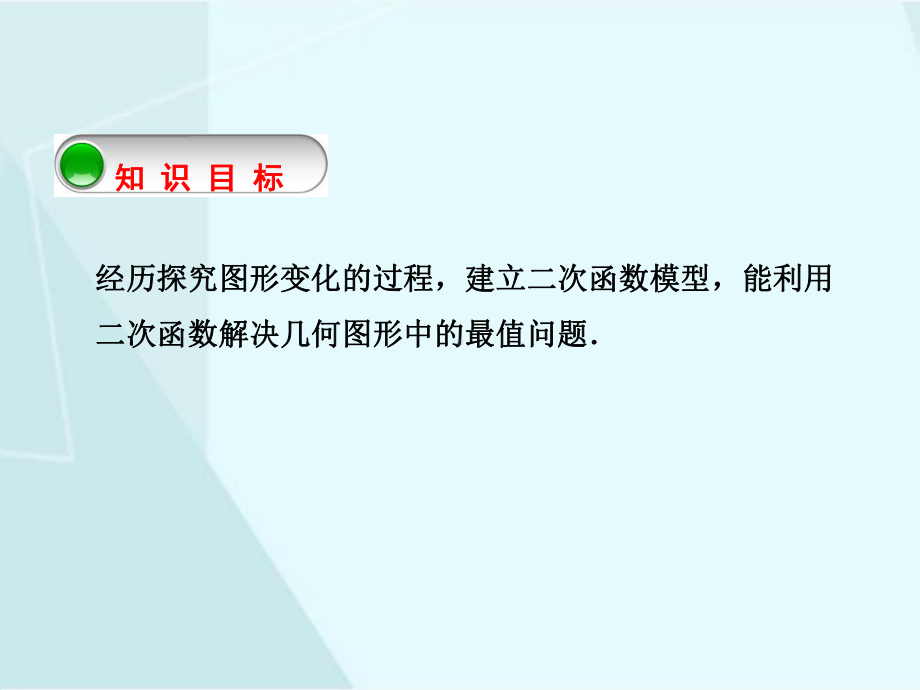 知 识 目 标

经历探究图形变化的过程，建立二次函数模型，能利用二次函数解决几何图形中的最值问题.